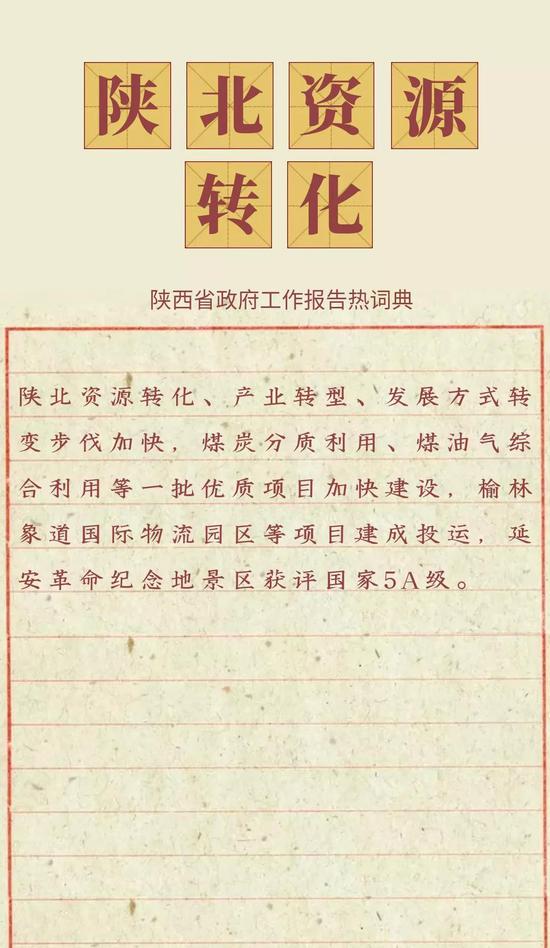 陕北资源
转化

陕西省政府工作报告热词典

陕北资源转化、产业转型、发展方式转变步伐加快，煤炭分质利用、煤油气综合利用等一批优质项目加快建设，榆林象道国际物流园区等项目建成投运，延安革命纪念地景区获评国家5A级。